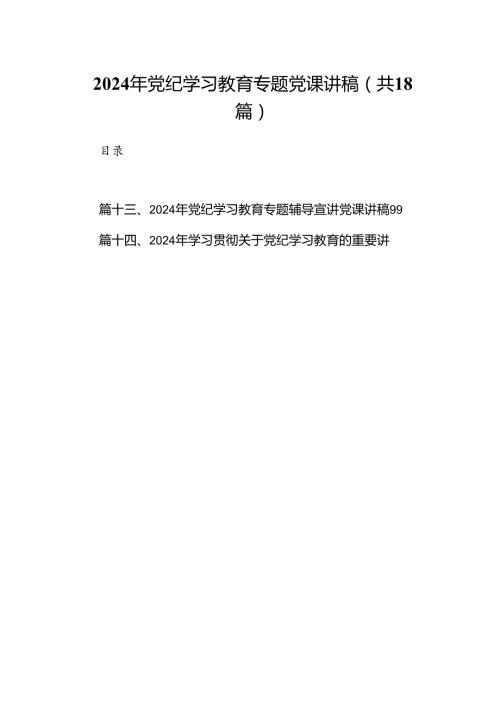 2024年党纪学习教育专题党课讲稿（共18篇）

目录

篇十三、2024年党纪学习教育专题辅导宣讲党课讲稿99

篇十四、2024年学习贯彻关于党纪学习教育的重要讲